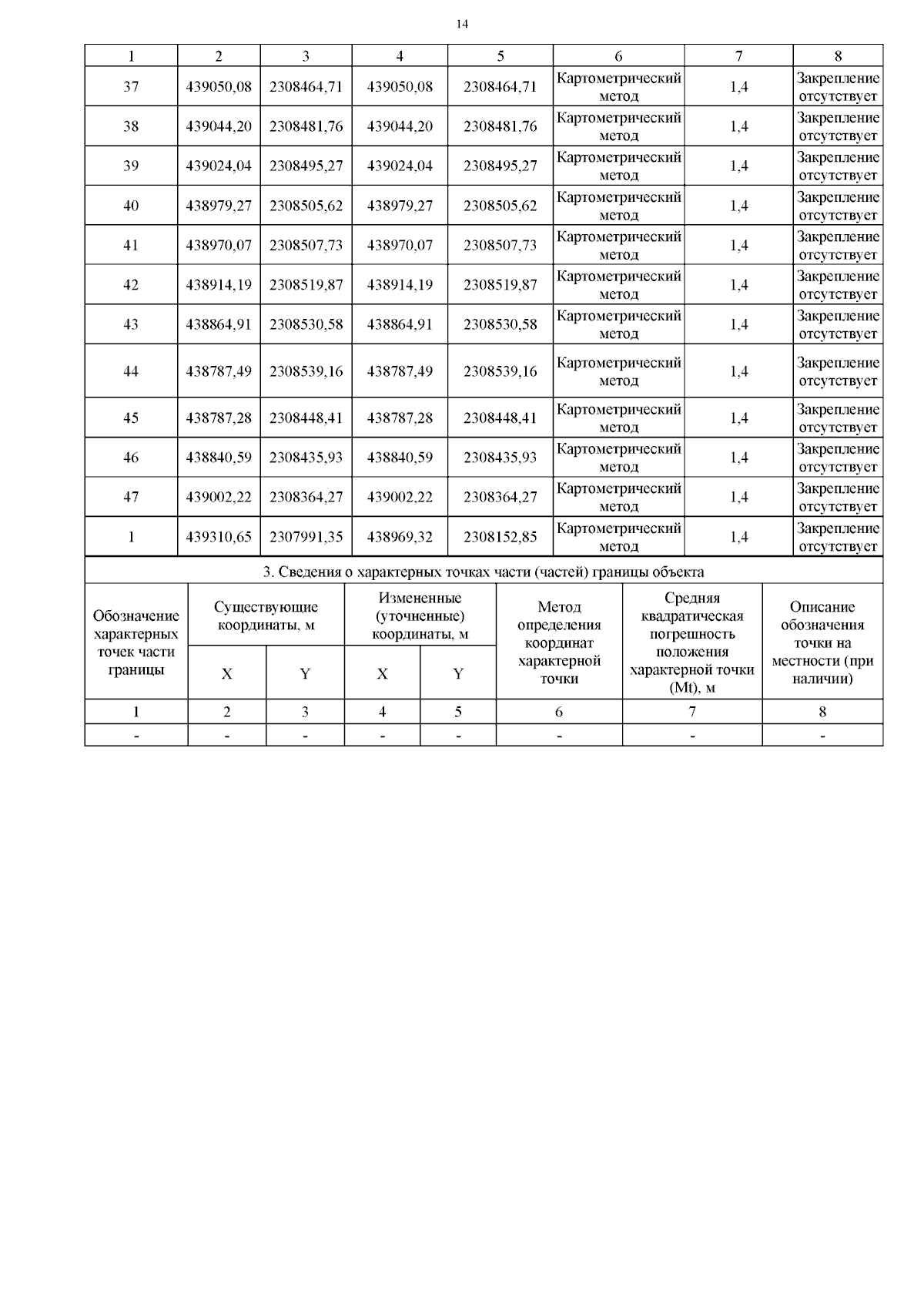 14

| 1 | 2 | 3 | 4 | 5 | 6 | 7 | 8 |
|---|---|---|---|---|---|---|---|
| 37 | 439050,08 | 2308464,71 | 439050,08 | 2308464,71 | Картометрический метод | 1,4 | Закрепление отсутствует |
| 38 | 439044,20 | 2308481,76 | 439044,20 | 2308481,76 | Картометрический метод | 1,4 | Закрепление отсутствует |
| 39 | 439024,04 | 2308495,27 | 439024,04 | 2308495,27 | Картометрический метод | 1,4 | Закрепление отсутствует |
| 40 | 438979,27 | 2308505,62 | 438979,27 | 2308505,62 | Картометрический метод | 1,4 | Закрепление отсутствует |
| 41 | 438970,07 | 2308507,73 | 438970,07 | 2308507,73 | Картометрический метод | 1,4 | Закрепление отсутствует |
| 42 | 438914,19 | 2308519,87 | 438914,19 | 2308519,87 | Картометрический метод | 1,4 | Закрепление отсутствует |
| 43 | 438864,91 | 2308530,58 | 438864,91 | 2308530,58 | Картометрический метод | 1,4 | Закрепление отсутствует |
| 44 | 438787,49 | 2308539,16 | 438787,49 | 2308539,16 | Картометрический метод | 1,4 | Закрепление отсутствует |
| 45 | 438787,28 | 2308448,41 | 438787,28 | 2308448,41 | Картометрический метод | 1,4 | Закрепление отсутствует |
| 46 | 438840,59 | 2308435,93 | 438840,59 | 2308435,93 | Картометрический метод | 1,4 | Закрепление отсутствует |
| 47 | 439002,22 | 2308364,27 | 439002,22 | 2308364,27 | Картометрический метод | 1,4 | Закрепление отсутствует |
| 1 | 439310,65 | 2307991,35 | 438969,32 | 2308152,85 | Картометрический метод | 1,4 | Закрепление отсутствует |

3. Сведения о характерных точках части (частей) границы объекта

| Обозначение характерных точек части границы | Существующие координаты, м X | Существующие координаты, м Y | Измененные (уточненные) координаты, м X | Измененные (уточненные) координаты, м Y | Метод определения координат характерной точки | Средняя квадратическая погрешность положения характерной точки (Mt), м | Описание обозначения точки на местности (при наличии) |
|---|---|---|---|---|---|---|---|
| 1 | 2 | 3 | 4 | 5 | 6 | 7 | 8 |
| - | - | - | - | - | - | - | - |